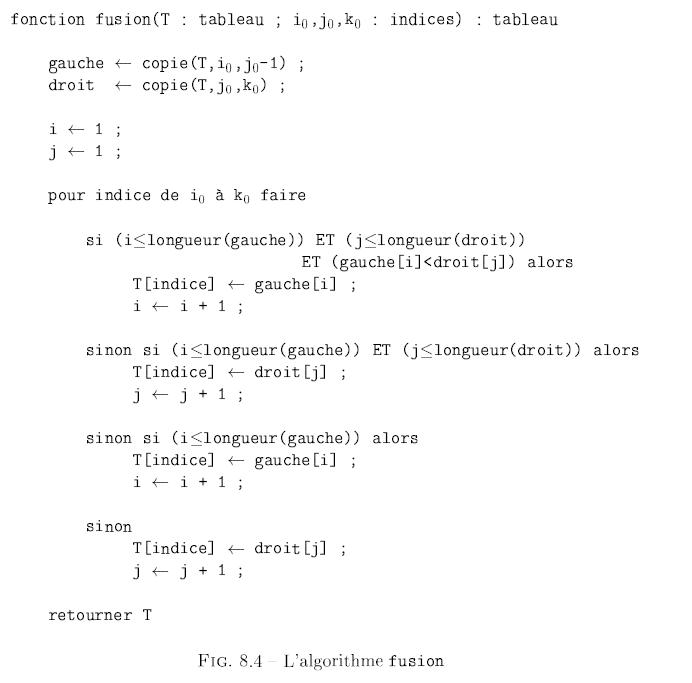 fonction fusion(T : tableau ; $i_0$,$j_0$,$k_0$ : indices) : tableau

gauche $\leftarrow$ copie(T,$i_0$,$j_0$-1) ;
droit $\leftarrow$ copie(T,$j_0$,$k_0$) ;

i $\leftarrow$ 1 ;
j $\leftarrow$ 1 ;

pour indice de $i_0$ à $k_0$ faire

si (i$\leq$longueur(gauche)) ET (j$\leq$longueur(droit))
ET (gauche[i]<droit[j]) alors
T[indice] $\leftarrow$ gauche[i] ;
i $\leftarrow$ i + 1 ;

sinon si (i$\leq$longueur(gauche)) ET (j$\leq$longueur(droit)) alors
T[indice] $\leftarrow$ droit[j] ;
j $\leftarrow$ j + 1 ;

sinon si (i$\leq$longueur(gauche)) alors
T[indice] $\leftarrow$ gauche[i] ;
i $\leftarrow$ i + 1 ;

sinon
T[indice] $\leftarrow$ droit[j] ;
j $\leftarrow$ j + 1 ;

retourner T

FIG. 8.4 – L'algorithme fusion